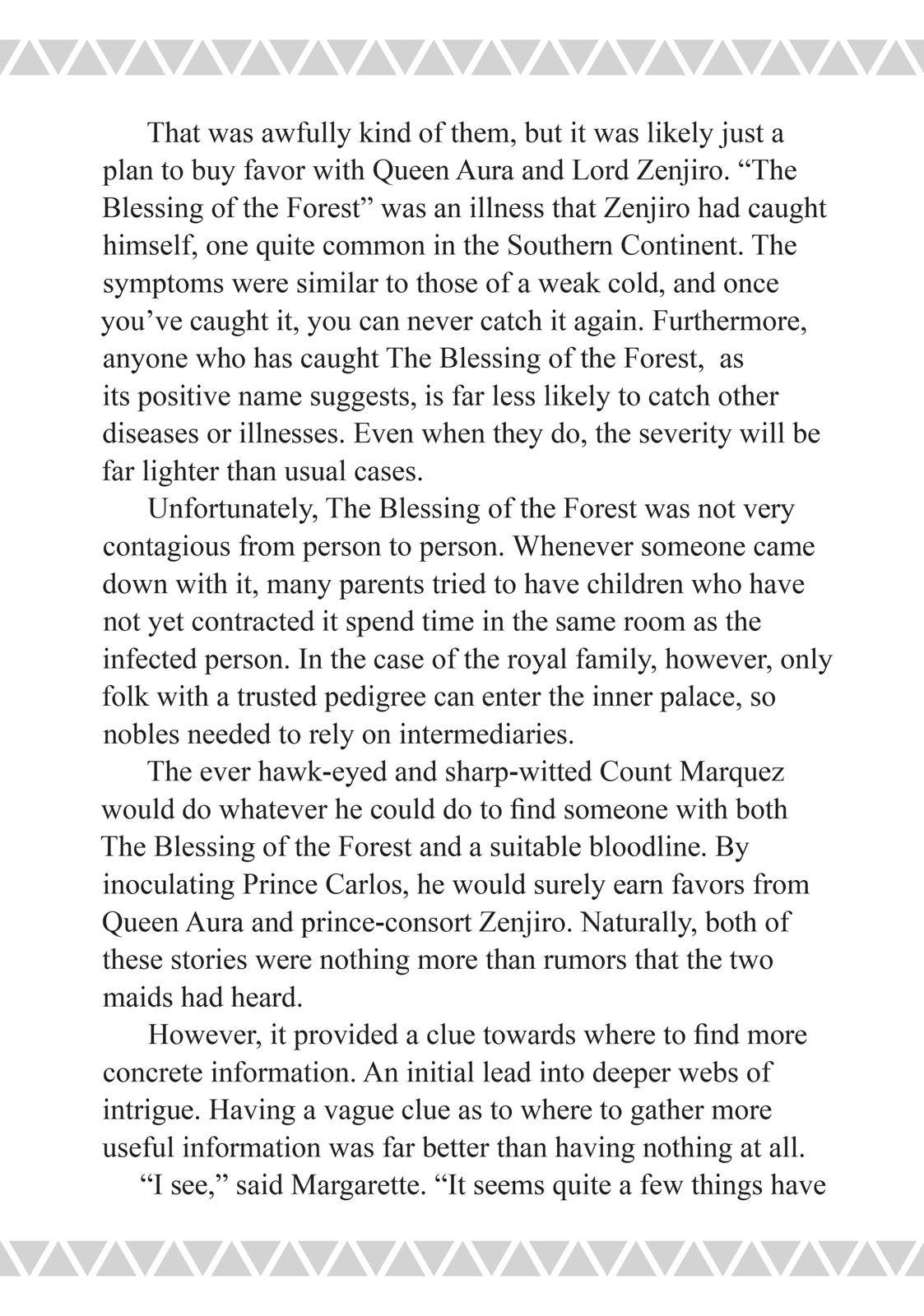 That was awfully kind of them, but it was likely just a plan to buy favor with Queen Aura and Lord Zenjiro. “The Blessing of the Forest” was an illness that Zenjiro had caught himself, one quite common in the Southern Continent. The symptoms were similar to those of a weak cold, and once you’ve caught it, you can never catch it again. Furthermore, anyone who has caught The Blessing of the Forest, as its positive name suggests, is far less likely to catch other diseases or illnesses. Even when they do, the severity will be far lighter than usual cases.

Unfortunately, The Blessing of the Forest was not very contagious from person to person. Whenever someone came down with it, many parents tried to have children who have not yet contracted it spend time in the same room as the infected person. In the case of the royal family, however, only folk with a trusted pedigree can enter the inner palace, so nobles needed to rely on intermediaries.

The ever hawk-eyed and sharp-witted Count Marquez would do whatever he could do to find someone with both The Blessing of the Forest and a suitable bloodline. By inoculating Prince Carlos, he would surely earn favors from Queen Aura and prince-consort Zenjiro. Naturally, both of these stories were nothing more than rumors that the two maids had heard.

However, it provided a clue towards where to find more concrete information. An initial lead into deeper webs of intrigue. Having a vague clue as to where to gather more useful information was far better than having nothing at all.

“I see,” said Margarette. “It seems quite a few things have